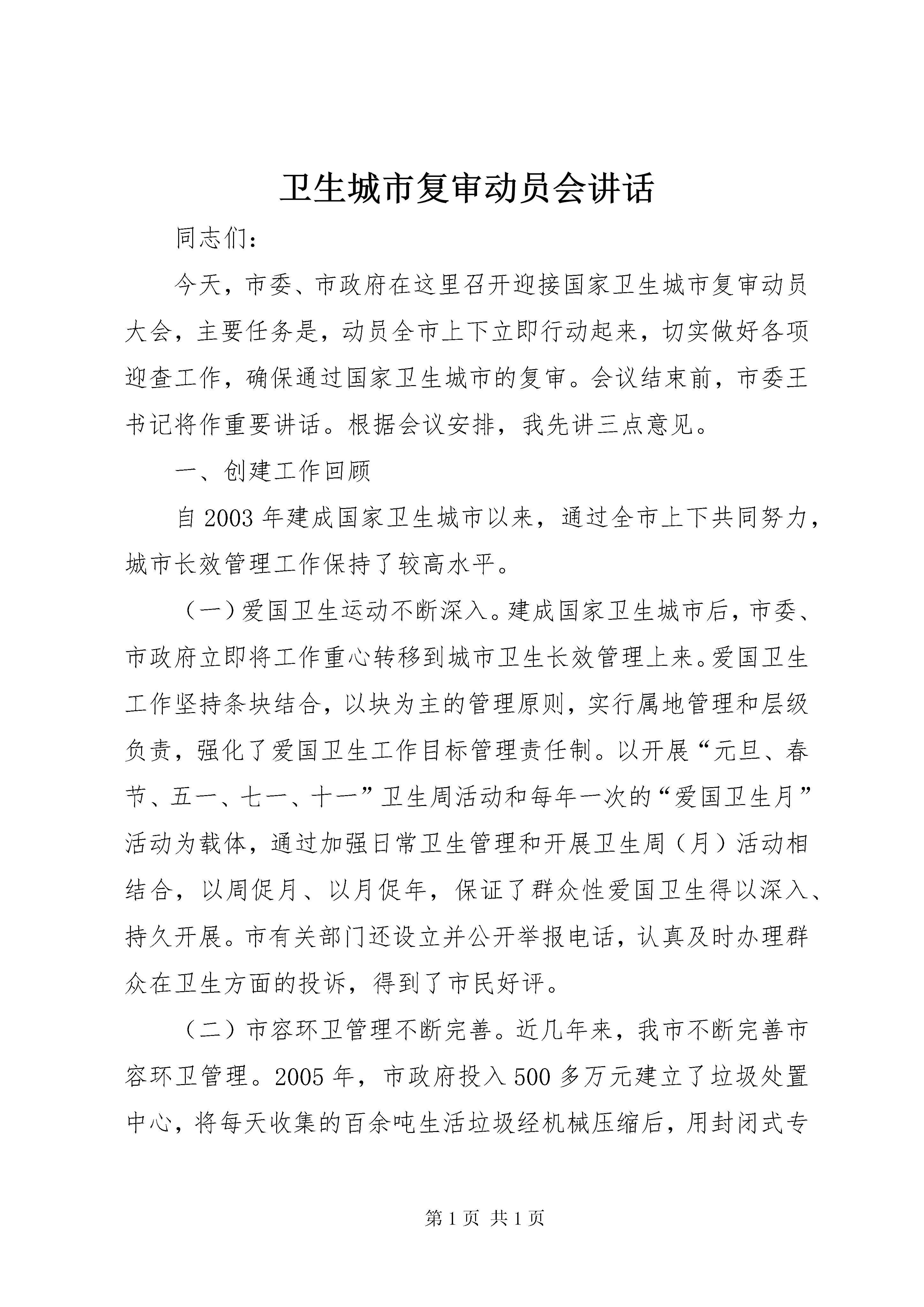 卫生城市复审动员会讲话

同志们：

今天，市委、市政府在这里召开迎接国家卫生城市复审动员大会，主要任务是，动员全市上下立即行动起来，切实做好各项迎查工作，确保通过国家卫生城市的复审。会议结束前，市委王书记将作重要讲话。根据会议安排，我先讲三点意见。

一、创建工作回顾

自2003年建成国家卫生城市以来，通过全市上下共同努力，城市长效管理工作保持了较高水平。

（一）爱国卫生运动不断深入。建成国家卫生城市后，市委、市政府立即将工作重心转移到城市卫生长效管理上来。爱国卫生工作坚持条块结合，以块为主的管理原则，实行属地管理和层级负责，强化了爱国卫生工作目标管理责任制。以开展“元旦、春节、五一、七一、十一”卫生周活动和每年一次的“爱国卫生月”活动为载体，通过加强日常卫生管理和开展卫生周（月）活动相结合，以周促月、以月促年，保证了群众性爱国卫生得以深入、持久开展。市有关部门还设立并公开举报电话，认真及时办理群众在卫生方面的投诉，得到了市民好评。

（二）市容环卫管理不断完善。近几年来，我市不断完善市容环卫管理。2005年，市政府投入500多万元建立了垃圾处置中心，将每天收集的百余吨生活垃圾经机械压缩后，用封闭式专

第1页 共1页